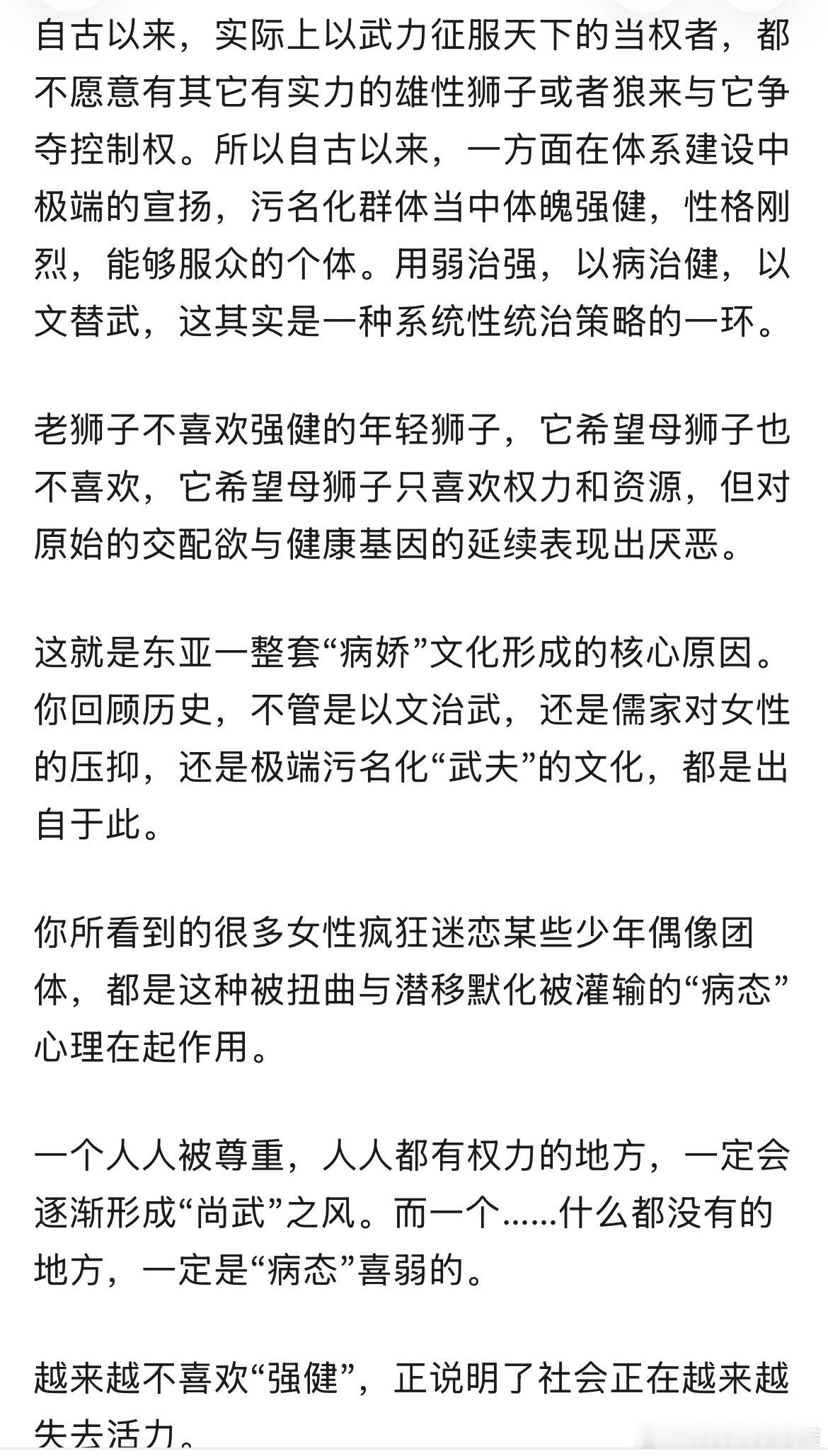 自古以来，实际上以武力征服天下的当权者，都不愿意有其它有实力的雄性狮子或者狼来与它争夺控制权。所以自古以来，一方面在体系建设中极端的宣扬，污名化群体当中体魄强健，性格刚烈，能够服众的个体。用弱治强，以病治健，以文替武，这其实是一种系统性统治策略的一环。

老狮子不喜欢强健的年轻狮子，它希望母狮子也不喜欢，它希望母狮子只喜欢权力和资源，但对原始的交配欲与健康基因的延续表现出厌恶。

这就是东亚一整套“病娇”文化形成的核心原因。你回顾历史，不管是以文治武，还是儒家对女性的压抑，还是极端污名化“武夫”的文化，都是出自于此。

你所看到的很多女性疯狂迷恋某些少年偶像团体，都是这种被扭曲与潜移默化被灌输的“病态”心理在起作用。

一个人人被尊重，人人都有权力的地方，一定会逐渐形成“尚武”之风。而一个……什么都没有的地方，一定是“病态”喜弱的。

越来越不喜欢“强健”，正说明了社会正在越来越失去活力。